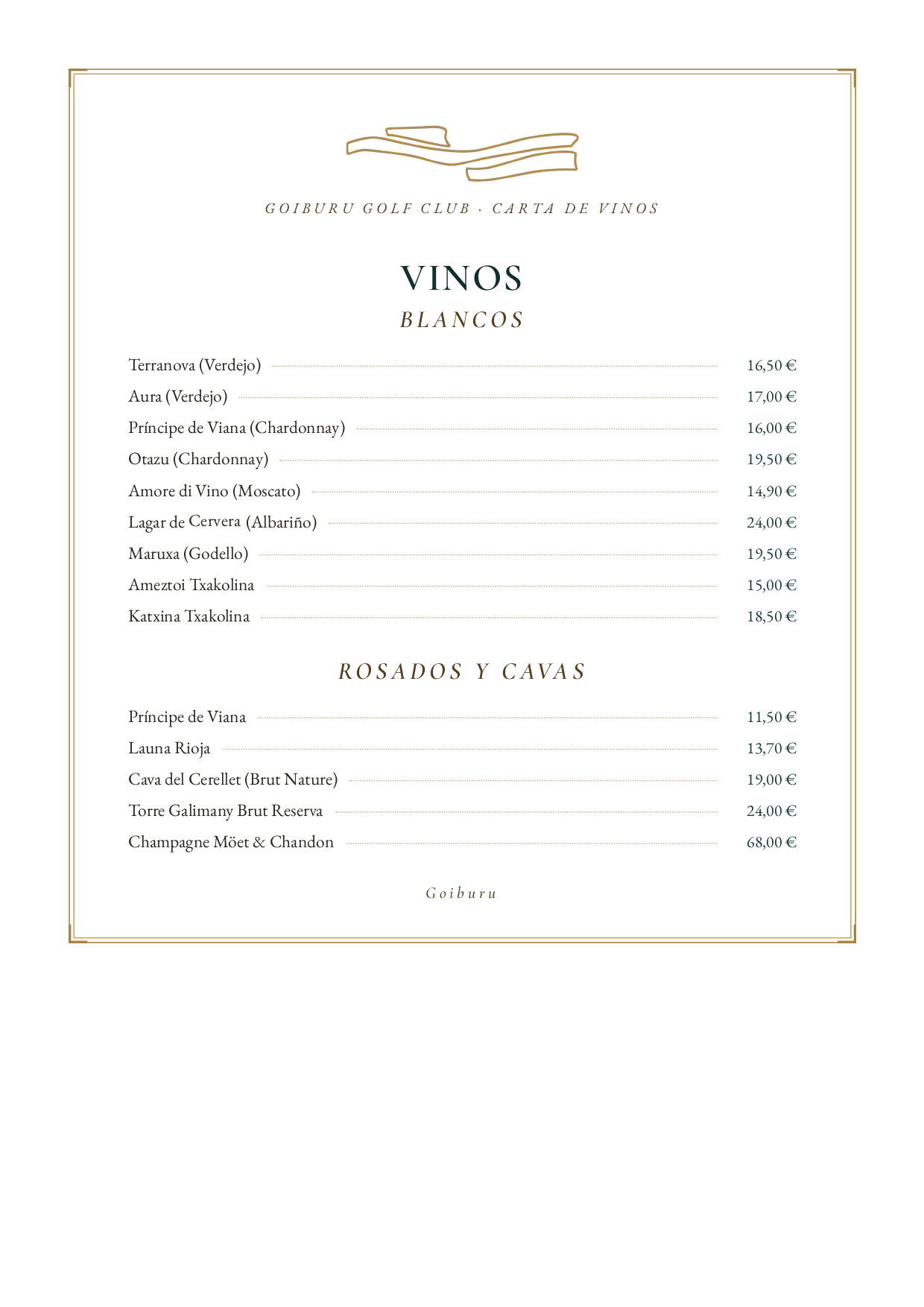 GOIBURU GOLF CLUB · CARTA DE VINOS

VINOS
BLANCOS

Terranova (Verdejo) 16,50 €
Aura (Verdejo) 17,00 €
Príncipe de Viana (Chardonnay) 16,00 €
Otazu (Chardonnay) 19,50 €
Amore di Vino (Moscato) 14,90 €
Lagar de Cervera (Albariño) 24,00 €
Maruxa (Godello) 19,50 €
Ameztoi Txakolina 15,00 €
Katxina Txakolina 18,50 €

ROSADOS Y CAVAS

Príncipe de Viana 11,50 €
Launa Rioja 13,70 €
Cava del Cerellet (Brut Nature) 19,00 €
Torre Galimany Brut Reserva 24,00 €
Champagne Möet & Chandon 68,00 €

Goiburu